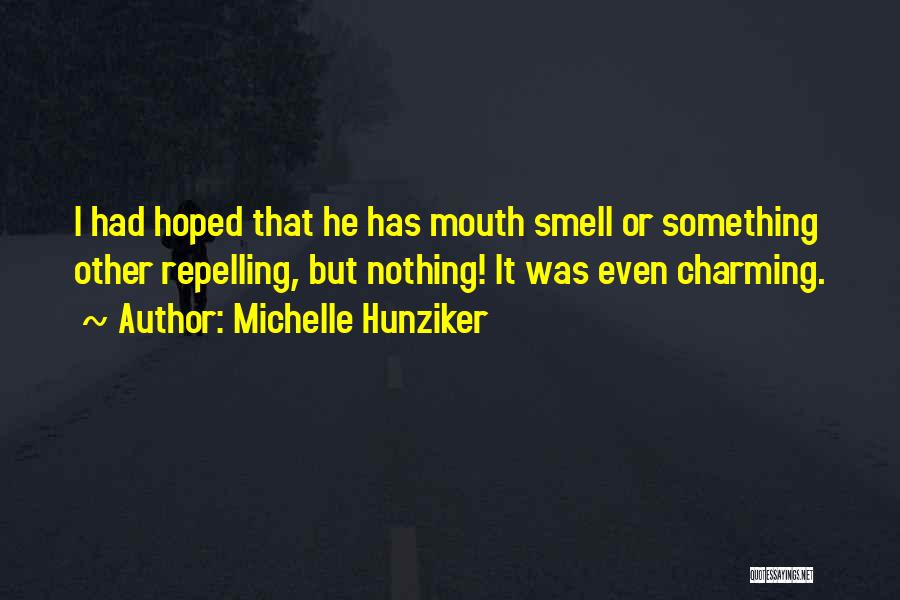 I had hoped that he has mouth smell or something other repelling, but nothing! It was even charming.
~ Author: Michelle Hunziker

QUOTESSAYINGS.NET